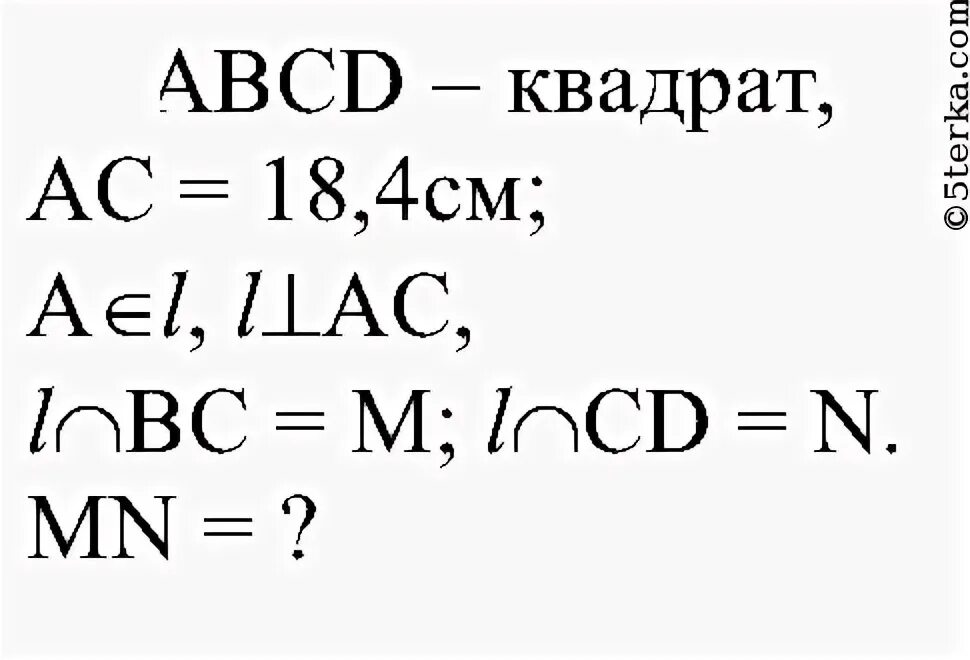 ABCD – квадрат,
AC = 18,4см;
$A \in l$, $l \perp AC$,
$l \cap BC = M$; $l \cap CD = N$.
MN = ?

©5terka.com